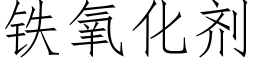 铁氧化剂